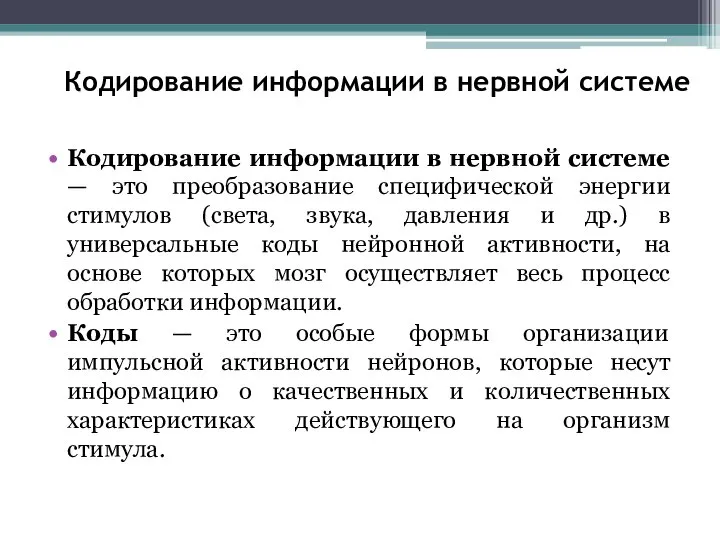 Кодирование информации в нервной системе

• Кодирование информации в нервной системе — это преобразование специфической энергии стимулов (света, звука, давления и др.) в универсальные коды нейронной активности, на основе которых мозг осуществляет весь процесс обработки информации.

• Коды — это особые формы организации импульсной активности нейронов, которые несут информацию о качественных и количественных характеристиках действующего на организм стимула.